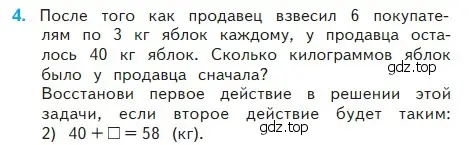 4. После того как продавец взвесил 6 покупателям по 3 кг яблок каждому, у продавца осталось 40 кг яблок. Сколько килограммов яблок было у продавца сначала?
gdz.top
Восстанови первое действие в решении этой задачи, если второе действие будет таким:
gdz.top
2) $40 + \square = 58$ (кг).